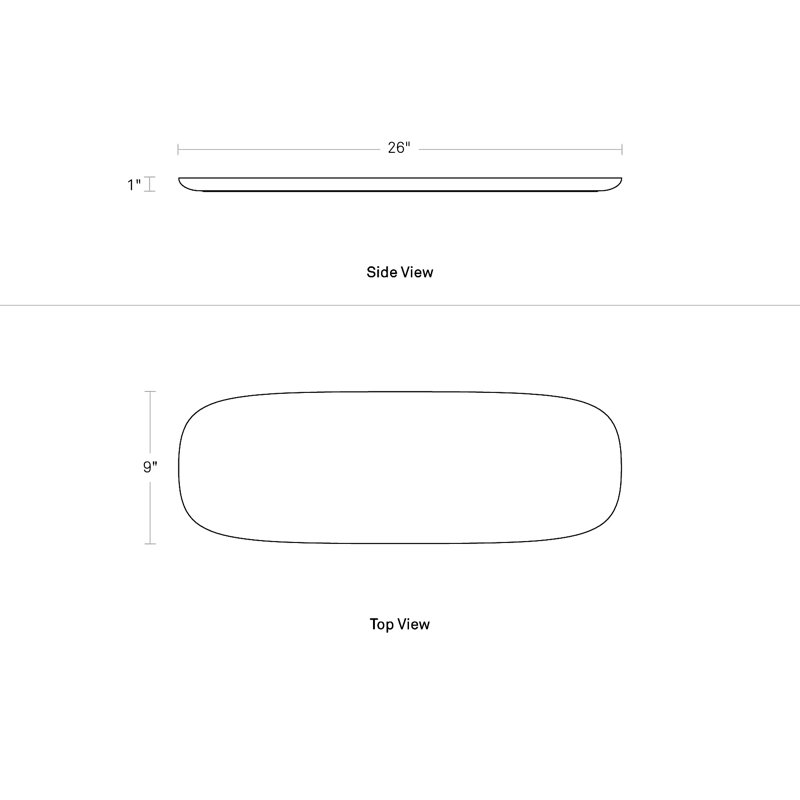 26"

1"

Side View

9"

Top View